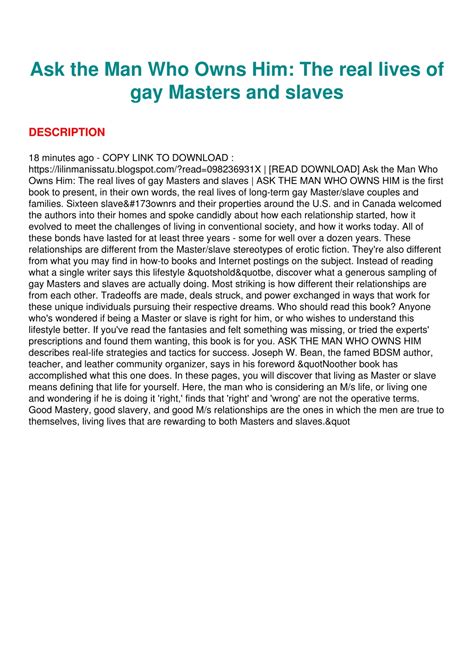 Ask the Man Who Owns Him: The real lives of gay Masters and slaves

DESCRIPTION

18 minutes ago - COPY LINK TO DOWNLOAD : https://lilinmanissatu.blogspot.com/?read=098236931X | [READ DOWNLOAD] Ask the Man Who Owns Him: The real lives of gay Masters and slaves | ASK THE MAN WHO OWNS HIM is the first book to present, in their own words, the real lives of long-term gay Master/slave couples and families. Sixteen slave&#173ownrs and their properties around the U.S. and in Canada welcomed the authors into their homes and spoke candidly about how each relationship started, how it evolved to meet the challenges of living in conventional society, and how it works today. All of these bonds have lasted for at least three years - some for well over a dozen years. These relationships are different from the Master/slave stereotypes of erotic fiction. They're also different from what you may find in how-to books and Internet postings on the subject. Instead of reading what a single writer says this lifestyle &quotshold&quotbe, discover what a generous sampling of gay Masters and slaves are actually doing. Most striking is how different their relationships are from each other. Tradeoffs are made, deals struck, and power exchanged in ways that work for these unique individuals pursuing their respective dreams. Who should read this book? Anyone who's wondered if being a Master or slave is right for him, or who wishes to understand this lifestyle better. If you've read the fantasies and felt something was missing, or tried the experts' prescriptions and found them wanting, this book is for you. ASK THE MAN WHO OWNS HIM describes real-life strategies and tactics for success. Joseph W. Bean, the famed BDSM author, teacher, and leather community organizer, says in his foreword &quotNoother book has accomplished what this one does. In these pages, you will discover that living as Master or slave means defining that life for yourself. Here, the man who is considering an M/s life, or living one and wondering if he is doing it 'right,' finds that 'right' and 'wrong' are not the operative terms. Good Mastery, good slavery, and good M/s relationships are the ones in which the men are true to themselves, living lives that are rewarding to both Masters and slaves.&quot